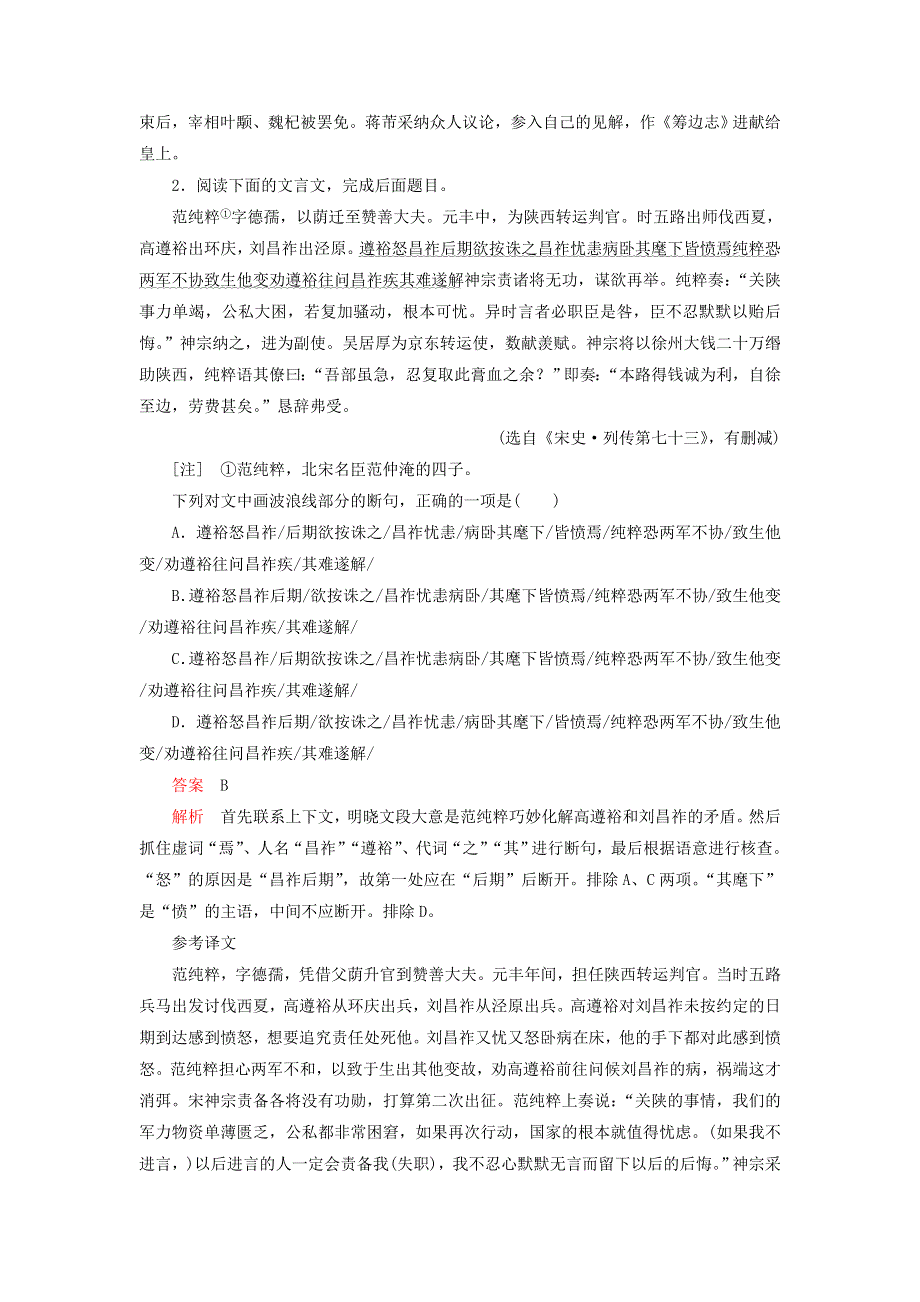 束后，宰相叶颙、魏杞被罢免。蒋芾采纳众人议论，参入自己的见解，作《筹边志》进献给皇上。

2．阅读下面的文言文，完成后面题目。

范纯粹①字德孺，以荫迁至赞善大夫。元丰中，为陕西转运判官。时五路出师伐西夏，高遵裕出环庆，刘昌祚出泾原。遵裕怒昌祚后期欲按诛之昌祚忧恚病卧其麾下皆愤焉纯粹恐两军不协致生他变劝遵裕往问昌祚疾其难遂解神宗责诸将无功，谋欲再举。纯粹奏：“关陕事力单竭，公私大困，若复加骚动，根本可忧。异时言者必职臣是咎，臣不忍默默以贻后悔。”神宗纳之，进为副使。吴居厚为京东转运使，数献羡赋。神宗将以徐州大钱二十万缗助陕西，纯粹语其僚曰：“吾部虽急，忍复取此膏血之余？”即奏：“本路得钱诚为利，自徐至边，劳费甚矣。”恳辞弗受。

(选自《宋史·列传第七十三》，有删减)

[注]　①范纯粹，北宋名臣范仲淹的四子。

下列对文中画波浪线部分的断句，正确的一项是(　　)

A．遵裕怒昌祚/后期欲按诛之/昌祚忧恚/病卧其麾下/皆愤焉/纯粹恐两军不协/致生他变/劝遵裕往问昌祚疾/其难遂解/

B.遵裕怒昌祚后期/欲按诛之/昌祚忧恚病卧/其麾下皆愤焉/纯粹恐两军不协/致生他变/劝遵裕往问昌祚疾/其难遂解/

C.遵裕怒昌祚/后期欲按诛之/昌祚忧恚病卧/其麾下皆愤焉/纯粹恐两军不协/致生他变/劝遵裕往问昌祚疾/其难遂解/

D．遵裕怒昌祚后期/欲按诛之/昌祚忧恚/病卧其麾下/皆愤焉/纯粹恐两军不协/致生他变/劝遵裕往问昌祚疾/其难遂解/

答案　B

解析　首先联系上下文，明晓文段大意是范纯粹巧妙化解高遵裕和刘昌祚的矛盾。然后抓住虚词“焉”、人名“昌祚”“遵裕”、代词“之”“其”进行断句，最后根据语意进行核查。“怒”的原因是“昌祚后期”，故第一处应在“后期”后断开。排除A、C两项。“其麾下”是“愤”的主语，中间不应断开。排除D。

参考译文

范纯粹，字德孺，凭借父荫升官到赞善大夫。元丰年间，担任陕西转运判官。当时五路兵马出发讨伐西夏，高遵裕从环庆出兵，刘昌祚从泾原出兵。高遵裕对刘昌祚未按约定的日期到达感到愤怒，想要追究责任处死他。刘昌祚又忧又怒卧病在床，他的手下都对此感到愤怒。范纯粹担心两军不和，以致于生出其他变故，劝高遵裕前往问候刘昌祚的病，祸端这才消弭。宋神宗责备各将没有功勋，打算第二次出征。范纯粹上奏说：“关陕的事情，我们的军力物资单薄匮乏，公私都非常困窘，如果再次行动，国家的根本就值得忧虑。(如果我不进言，)以后进言的人一定会责备我(失职)，我不忍心默默无言而留下以后的后悔。”神宗采